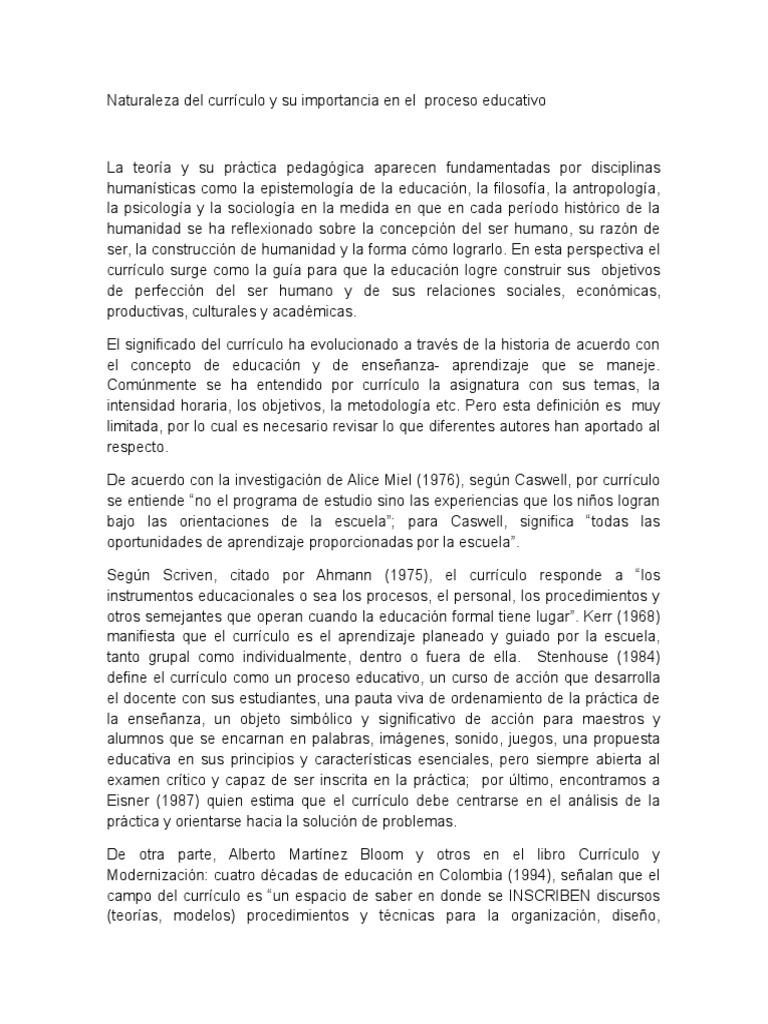 Naturaleza del currículo y su importancia en el proceso educativo

La teoría y su práctica pedagógica aparecen fundamentadas por disciplinas humanísticas como la epistemología de la educación, la filosofía, la antropología, la psicología y la sociología en la medida en que en cada período histórico de la humanidad se ha reflexionado sobre la concepción del ser humano, su razón de ser, la construcción de humanidad y la forma cómo lograrlo. En esta perspectiva el currículo surge como la guía para que la educación logre construir sus objetivos de perfección del ser humano y de sus relaciones sociales, económicas, productivas, culturales y académicas.

El significado del currículo ha evolucionado a través de la historia de acuerdo con el concepto de educación y de enseñanza- aprendizaje que se maneje. Comúnmente se ha entendido por currículo la asignatura con sus temas, la intensidad horaria, los objetivos, la metodología etc. Pero esta definición es muy limitada, por lo cual es necesario revisar lo que diferentes autores han aportado al respecto.

De acuerdo con la investigación de Alice Miel (1976), según Caswell, por currículo se entiende "no el programa de estudio sino las experiencias que los niños logran bajo las orientaciones de la escuela"; para Caswell, significa "todas las oportunidades de aprendizaje proporcionadas por la escuela".

Según Scriven, citado por Ahmann (1975), el currículo responde a "los instrumentos educacionales o sea los procesos, el personal, los procedimientos y otros semejantes que operan cuando la educación formal tiene lugar". Kerr (1968) manifiesta que el currículo es el aprendizaje planeado y guiado por la escuela, tanto grupal como individualmente, dentro o fuera de ella. Stenhouse (1984) define el currículo como un proceso educativo, un curso de acción que desarrolla el docente con sus estudiantes, una pauta viva de ordenamiento de la práctica de la enseñanza, un objeto simbólico y significativo de acción para maestros y alumnos que se encarnan en palabras, imágenes, sonido, juegos, una propuesta educativa en sus principios y características esenciales, pero siempre abierta al examen crítico y capaz de ser inscrita en la práctica; por último, encontramos a Eisner (1987) quien estima que el currículo debe centrarse en el análisis de la práctica y orientarse hacia la solución de problemas.

De otra parte, Alberto Martínez Bloom y otros en el libro Currículo y Modernización: cuatro décadas de educación en Colombia (1994), señalan que el campo del currículo es "un espacio de saber en donde se INSCRIBEN discursos (teorías, modelos) procedimientos y técnicas para la organización, diseño,